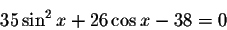 $35\sin^2 x + 26\cos x - 38 = 0$